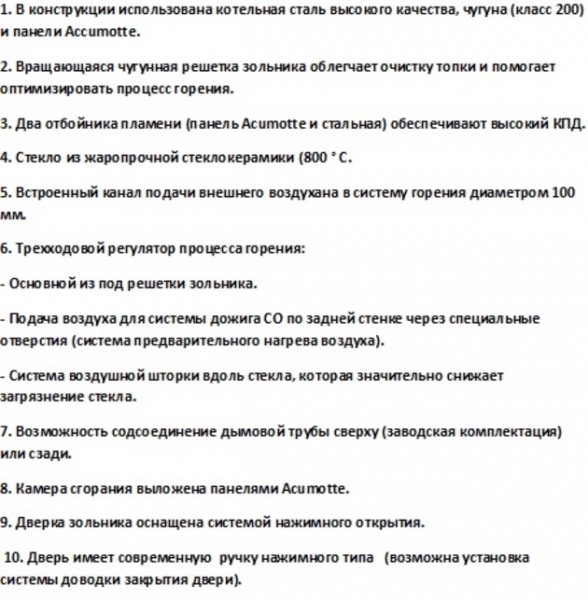 1. В конструкции использована котельная сталь высокого качества, чугуна (класс 200) и панели Accumotte.

2. Вращающаяся чугунная решетка зольника облегчает очистку топки и помогает оптимизировать процесс горения.

3. Два отбойника пламени (панель Acumotte и стальная) обеспечивают высокий КПД.

4. Стекло из жаропрочной стеклокерамики (800 ° С.

5. Встроенный канал подачи внешнего воздухана в систему горения диаметром 100 мм.

6. Трехходовой регулятор процесса горения:

- Основной из под решетки зольника.

- Подача воздуха для системы дожига СО по задней стенке через специальные отверстия (система предварительного нагрева воздуха).

- Система воздушной шторки вдоль стекла, которая значительно снижает загрязнение стекла.

7. Возможность содсоединение дымовой трубы сверху (заводская комплектация) или сзади.

8. Камера сгорания выложена панелями Acumotte.

9. Дверка зольника оснащена системой нажимного открытия.

10. Дверь имеет современную ручку нажимного типа (возможна установка системы доводки закрытия двери).